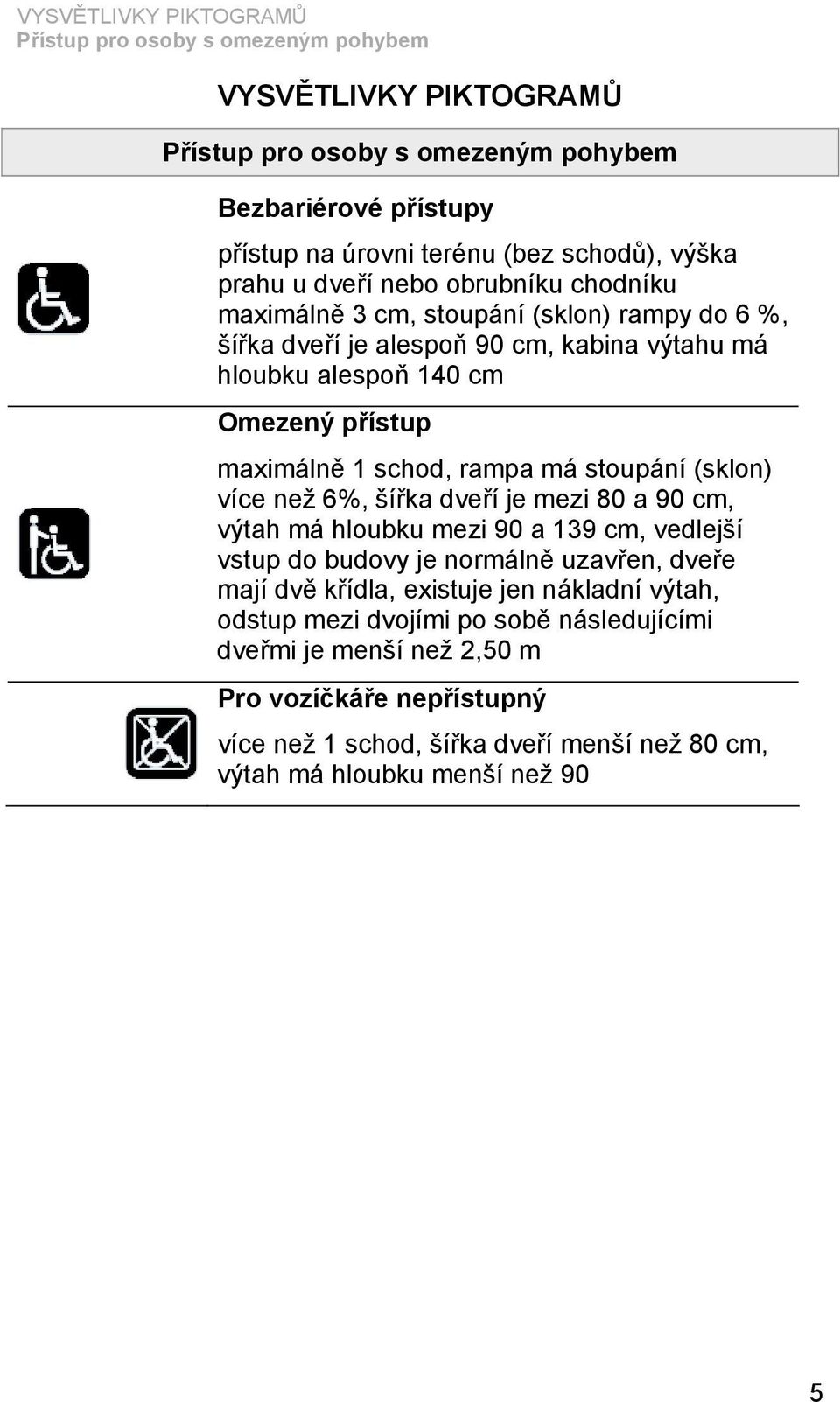 VYSVĚTLIVKY PIKTOGRAMŮ
Přístup pro osoby s omezeným pohybem

VYSVĚTLIVKY PIKTOGRAMŮ

Přístup pro osoby s omezeným pohybem

Bezbariérové přístupy

přístup na úrovni terénu (bez schodů), výška prahu u dveří nebo obrubníku chodníku maximálně 3 cm, stoupání (sklon) rampy do 6 %, šířka dveří je alespoň 90 cm, kabina výtahu má hloubku alespoň 140 cm

Omezený přístup

maximálně 1 schod, rampa má stoupání (sklon) více než 6%, šířka dveří je mezi 80 a 90 cm, výtah má hloubku mezi 90 a 139 cm, vedlejší vstup do budovy je normálně uzavřen, dveře mají dvě křídla, existuje jen nákladní výtah, odstup mezi dvojími po sobě následujícími dveřmi je menší než 2,50 m

Pro vozíčkáře nepřístupný

více než 1 schod, šířka dveří menší než 80 cm, výtah má hloubku menší než 90

5